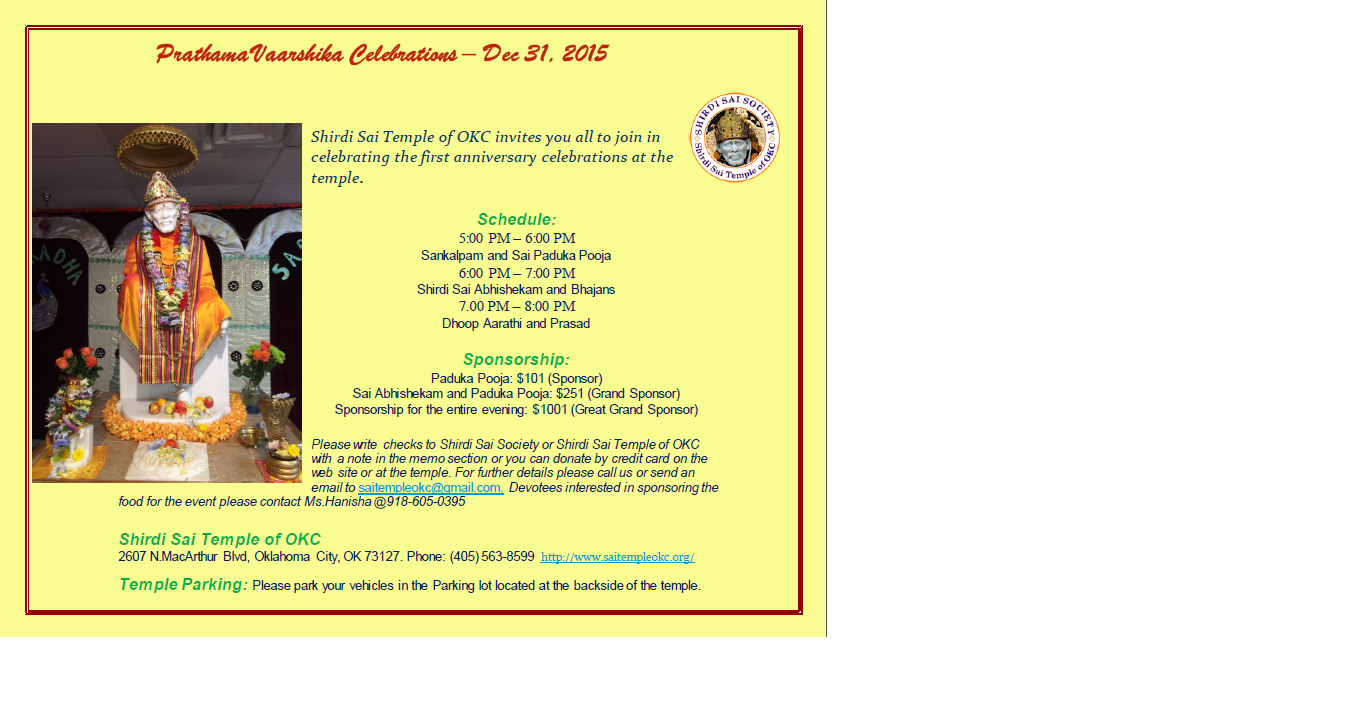 PrathamaVaarshika Celebrations – Dec 31, 2015

SHIRDI SAI SOCIETY
Shirdi Sai Temple of OKC

Shirdi Sai Temple of OKC invites you all to join in celebrating the first anniversary celebrations at the temple.

Schedule:
5:00 PM – 6:00 PM
Sankalpam and Sai Paduka Pooja
6:00 PM – 7:00 PM
Shirdi Sai Abhishekam and Bhajans
7.00 PM – 8:00 PM
Dhoop Aarathi and Prasad

Sponsorship:
Paduka Pooja: $101 (Sponsor)
Sai Abhishekam and Paduka Pooja: $251 (Grand Sponsor)
Sponsorship for the entire evening: $1001 (Great Grand Sponsor)

Please write checks to Shirdi Sai Society or Shirdi Sai Temple of OKC with a note in the memo section or you can donate by credit card on the web site or at the temple. For further details please call us or send an email to saitempleokc@gmail.com. Devotees interested in sponsoring the food for the event please contact Ms.Hanisha @918-605-0395

Shirdi Sai Temple of OKC
2607 N.MacArthur Blvd, Oklahoma City, OK 73127. Phone: (405) 563-8599 http://www.saitempleokc.org/

Temple Parking: Please park your vehicles in the Parking lot located at the backside of the temple.